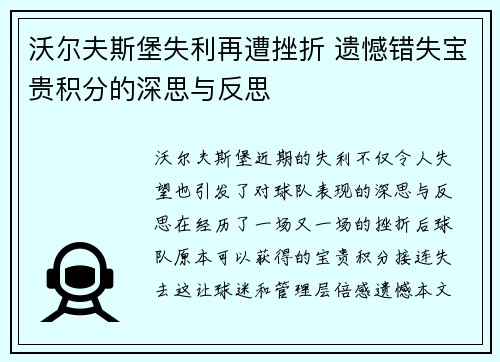 沃尔夫斯堡失利再遭挫折 遗憾错失宝贵积分的深思与反思

沃尔夫斯堡近期的失利不仅令人失望也引发了对球队表现的深思与反思在经历了一场又一场的挫折后球队原本可以获得的宝贵积分接连失去这让球迷和管理层倍感遗憾本文